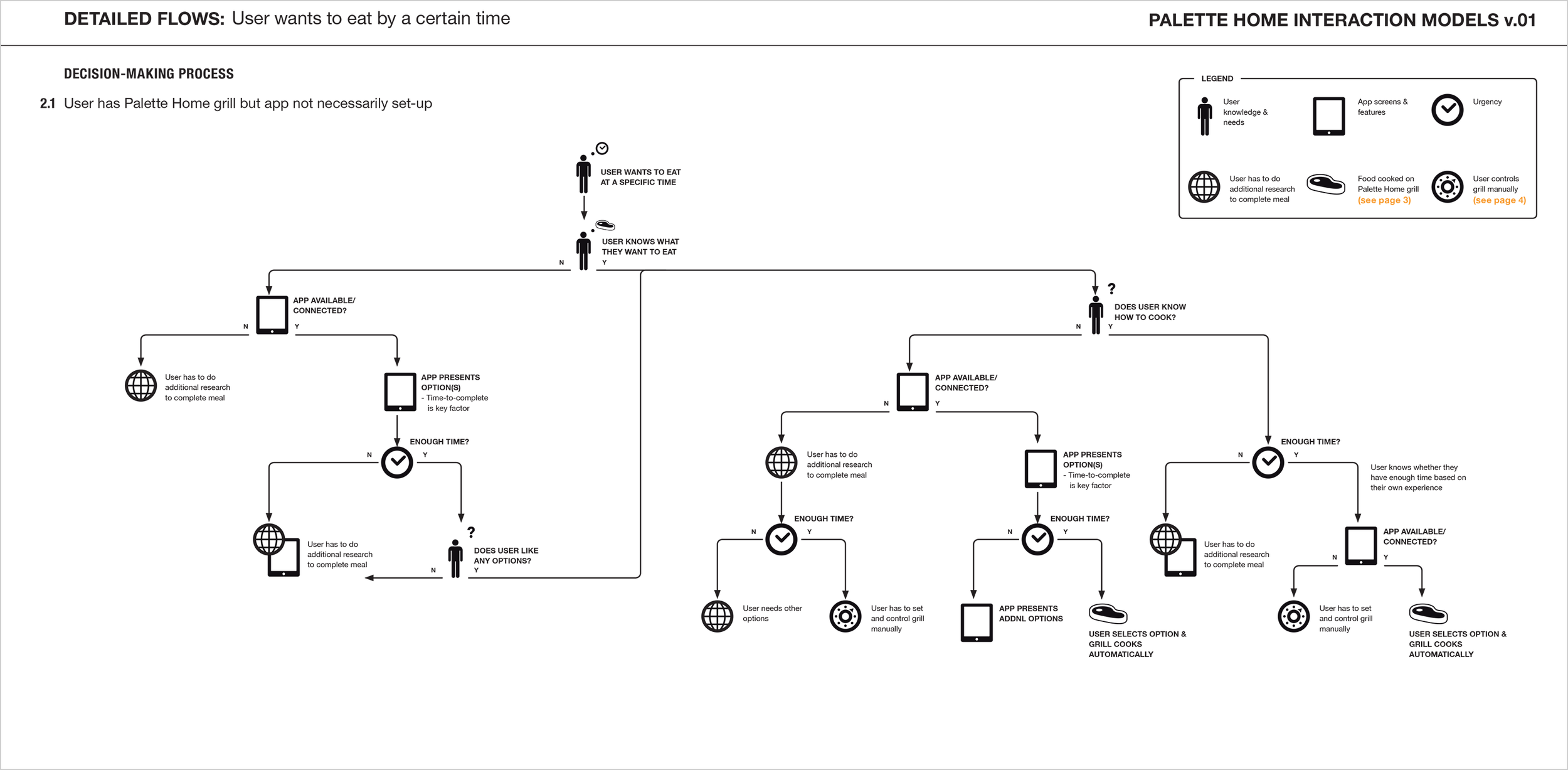 DETAILED FLOWS: User wants to eat by a certain time

PALETTE HOME INTERACTION MODELS v.01

DECISION-MAKING PROCESS

2.1 User has Palette Home grill but app not necessarily set-up

LEGEND

User knowledge & needs

App screens & features

Urgency

User has to do additional research to complete meal

Food cooked on Palette Home grill (see page 3)

User controls grill manually (see page 4)

USER WANTS TO EAT AT A SPECIFIC TIME

USER KNOWS WHAT THEY WANT TO EAT

N

Y

APP AVAILABLE/ CONNECTED?

N

Y

User has to do additional research to complete meal

APP PRESENTS OPTION(S)
- Time-to-complete is key factor

ENOUGH TIME?

N

Y

User has to do additional research to complete meal

?

DOES USER LIKE ANY OPTIONS?

N

Y

?

DOES USER KNOW HOW TO COOK?

N

Y

APP AVAILABLE/ CONNECTED?

N

Y

User has to do additional research to complete meal

ENOUGH TIME?

N

Y

User needs other options

User has to set and control grill manually

APP PRESENTS OPTION(S)
- Time-to-complete is key factor

ENOUGH TIME?

N

Y

APP PRESENTS ADDNL OPTIONS

USER SELECTS OPTION & GRILL COOKS AUTOMATICALLY

ENOUGH TIME?

N

Y

User knows whether they have enough time based on their own experience

User has to do additional research to complete meal

APP AVAILABLE/ CONNECTED?

N

Y

User has to set and control grill manually

USER SELECTS OPTION & GRILL COOKS AUTOMATICALLY